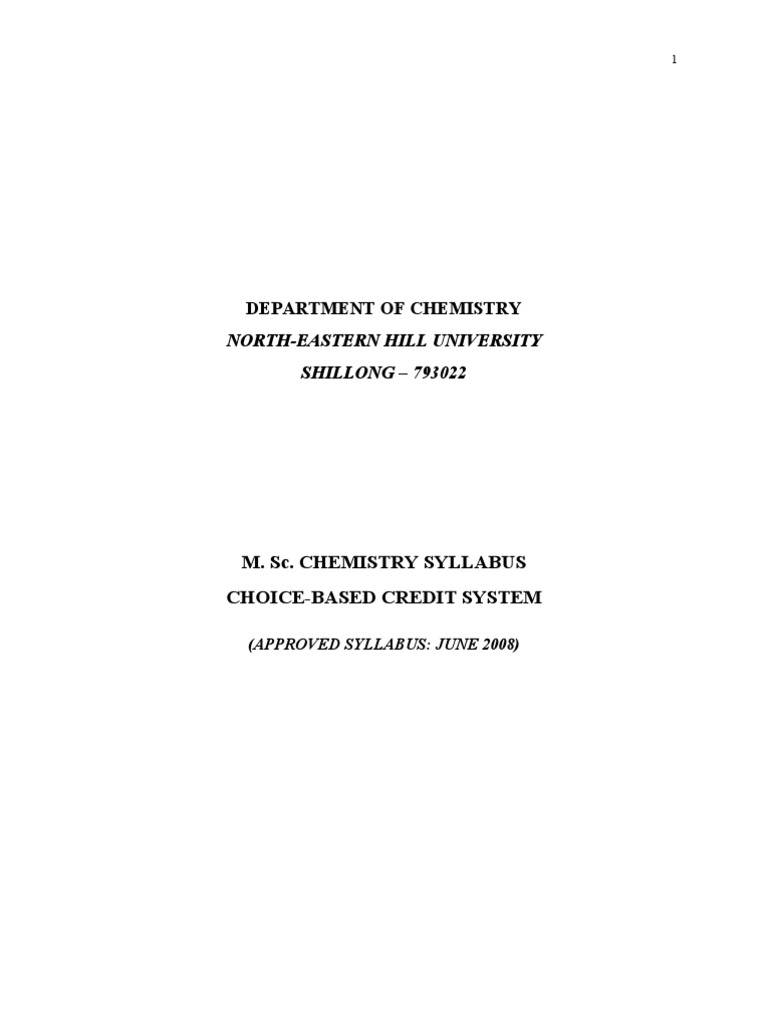 1

DEPARTMENT OF CHEMISTRY
NORTH-EASTERN HILL UNIVERSITY
SHILLONG – 793022

M. Sc. CHEMISTRY SYLLABUS
CHOICE-BASED CREDIT SYSTEM

(APPROVED SYLLABUS: JUNE 2008)